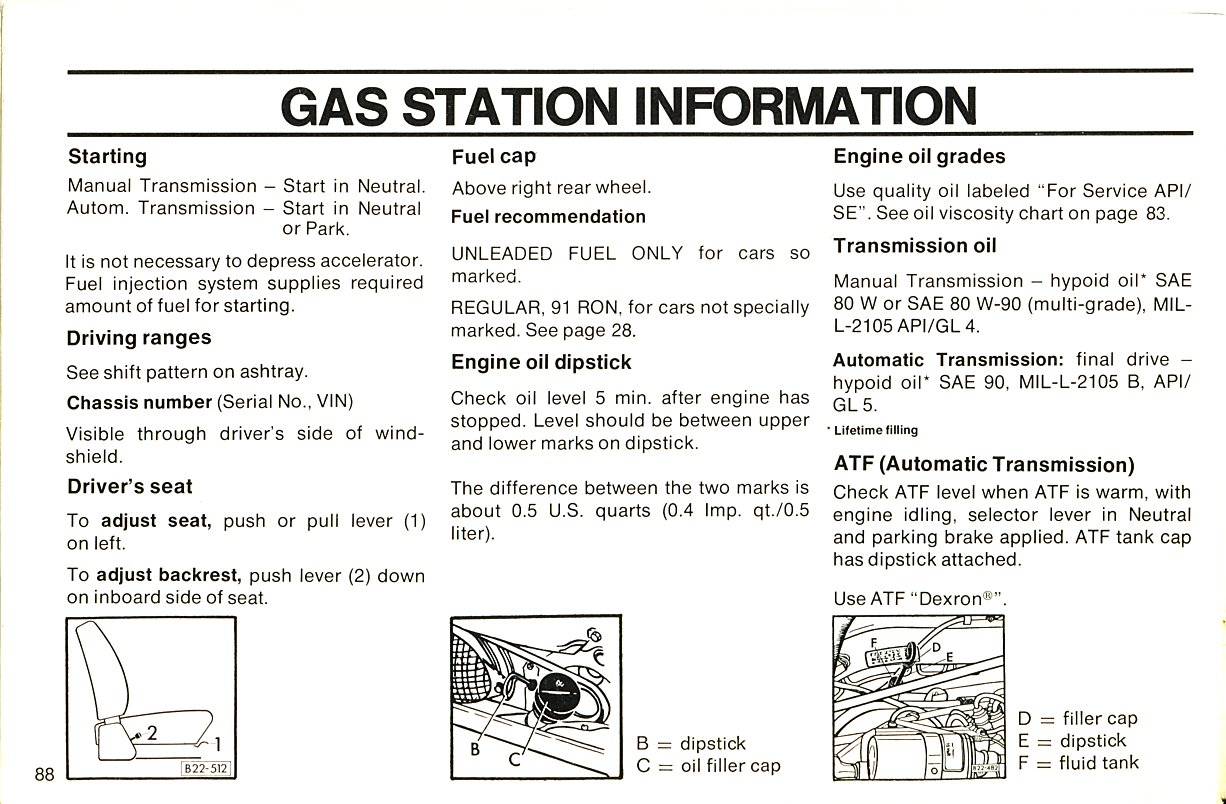 GAS STATION INFORMATION

Starting

Manual Transmission – Start in Neutral.
Autom. Transmission – Start in Neutral or Park.

It is not necessary to depress accelerator. Fuel injection system supplies required amount of fuel for starting.

Driving ranges

See shift pattern on ashtray.

Chassis number (Serial No., VIN)

Visible through driver's side of windshield.

Driver's seat

To adjust seat, push or pull lever (1) on left.

To adjust backrest, push lever (2) down on inboard side of seat.

2
1
B22-512

88

Fuel cap

Above right rear wheel.

Fuel recommendation

UNLEADED FUEL ONLY for cars so marked.

REGULAR, 91 RON, for cars not specially marked. See page 28.

Engine oil dipstick

Check oil level 5 min. after engine has stopped. Level should be between upper and lower marks on dipstick.

The difference between the two marks is about 0.5 U.S. quarts (0.4 Imp. qt./0.5 liter).

B
C

B = dipstick
C = oil filler cap

Engine oil grades

Use quality oil labeled "For Service API/SE". See oil viscosity chart on page 83.

Transmission oil

Manual Transmission – hypoid oil* SAE 80 W or SAE 80 W-90 (multi-grade), MIL-L-2105 API/GL 4.

Automatic Transmission: final drive – hypoid oil* SAE 90, MIL-L-2105 B, API/GL 5.

* Lifetime filling

ATF (Automatic Transmission)

Check ATF level when ATF is warm, with engine idling, selector lever in Neutral and parking brake applied. ATF tank cap has dipstick attached.

Use ATF "Dexron®".

F
D
E
B22-482

D = filler cap
E = dipstick
F = fluid tank